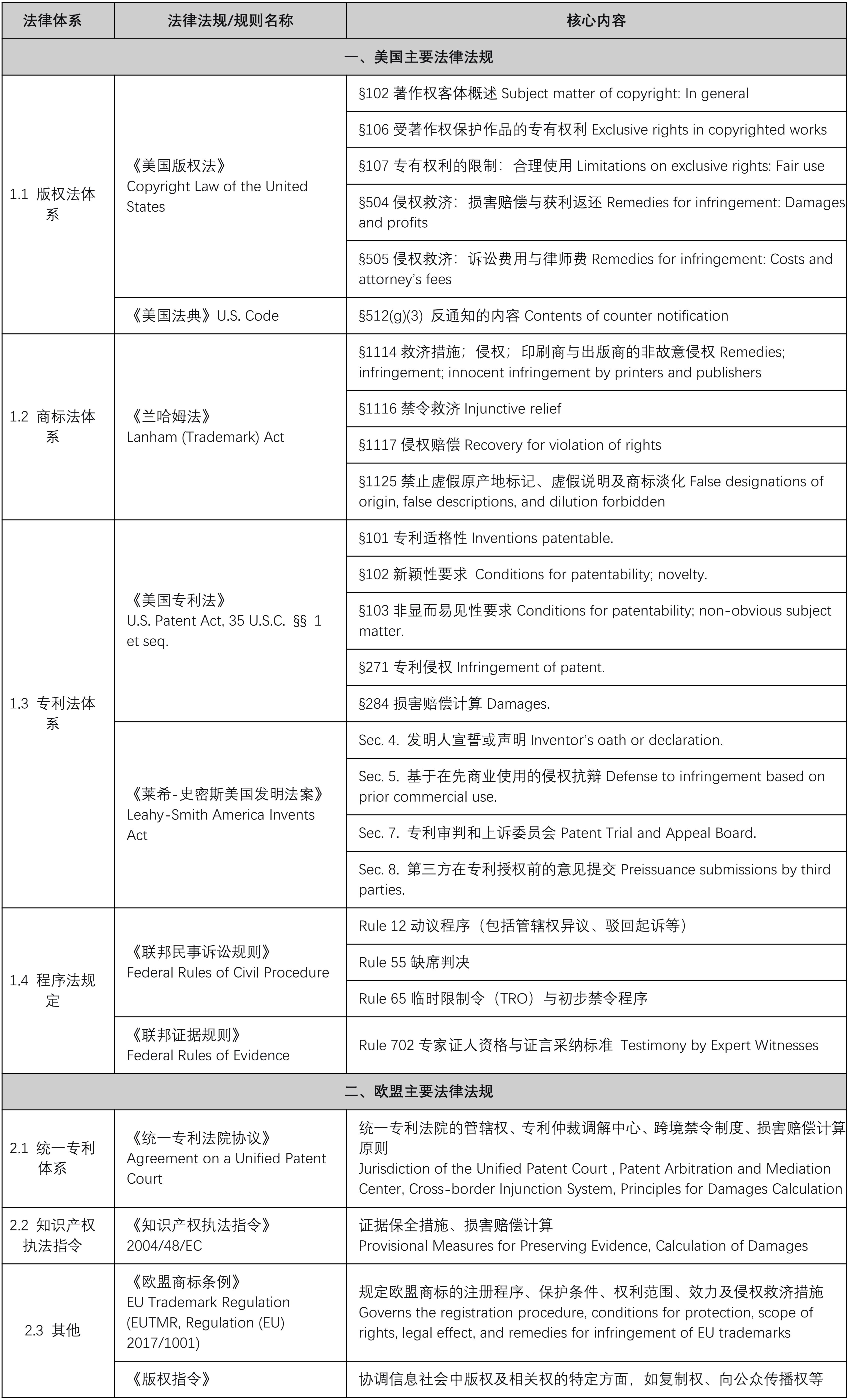 | 法律体系 | 法律法规/规则名称 | 核心内容 |
|---|---|---|
| 一、美国主要法律法规 | | |
| 1.1 版权法体系 | 《美国版权法》 Copyright Law of the United States | §102 著作权客体概述 Subject matter of copyright: In general |
| | | §106 受著作权保护作品的专有权利 Exclusive rights in copyrighted works |
| | | §107 专有权利的限制：合理使用 Limitations on exclusive rights: Fair use |
| | | §504 侵权救济：损害赔偿与获利返还 Remedies for infringement: Damages and profits |
| | | §505 侵权救济：诉讼费用与律师费 Remedies for infringement: Costs and attorney's fees |
| | 《美国法典》U.S. Code | §512(g)(3) 反通知的内容 Contents of counter notification |
| 1.2 商标法体系 | 《兰哈姆法》 Lanham (Trademark) Act | §1114 救济措施；侵权；印刷商与出版商的非故意侵权 Remedies; infringement; innocent infringement by printers and publishers |
| | | §1116 禁令救济 Injunctive relief |
| | | §1117 侵权赔偿 Recovery for violation of rights |
| | | §1125 禁止虚假原产地标记、虚假说明及商标淡化 False designations of origin, false descriptions, and dilution forbidden |
| 1.3 专利法体系 | 《美国专利法》 U.S. Patent Act, 35 U.S.C. §§ 1 et seq. | §101 专利适格性 Inventions patentable. |
| | | §102 新颖性要求 Conditions for patentability; novelty. |
| | | §103 非显而易见性要求 Conditions for patentability; non-obvious subject matter. |
| | | §271 专利侵权 Infringement of patent. |
| | | §284 损害赔偿计算 Damages. |
| | 《莱希-史密斯美国发明法案》 Leahy-Smith America Invents Act | Sec. 4. 发明人宣誓或声明 Inventor's oath or declaration. |
| | | Sec. 5. 基于在先商业使用的侵权抗辩 Defense to infringement based on prior commercial use. |
| | | Sec. 7. 专利审判和上诉委员会 Patent Trial and Appeal Board. |
| | | Sec. 8. 第三方在专利授权前的意见提交 Preissuance submissions by third parties. |
| 1.4 程序法规定 | 《联邦民事诉讼规则》 Federal Rules of Civil Procedure | Rule 12 动议程序（包括管辖权异议、驳回起诉等） |
| | | Rule 55 缺席判决 |
| | | Rule 65 临时限制令（TRO）与初步禁令程序 |
| | 《联邦证据规则》 Federal Rules of Evidence | Rule 702 专家证人资格与证言采纳标准 Testimony by Expert Witnesses |
| 二、欧盟主要法律法规 | | |
| 2.1 统一专利体系 | 《统一专利法院协议》 Agreement on a Unified Patent Court | 统一专利法院的管辖权、专利仲裁调解中心、跨境禁令制度、损害赔偿计算原则 Jurisdiction of the Unified Patent Court , Patent Arbitration and Mediation Center, Cross-border Injunction System, Principles for Damages Calculation |
| 2.2 知识产权执法指令 | 《知识产权执法指令》 2004/48/EC | 证据保全措施、损害赔偿计算 Provisional Measures for Preserving Evidence, Calculation of Damages |
| 2.3 其他 | 《欧盟商标条例》 EU Trademark Regulation (EUTMR, Regulation (EU) 2017/1001) | 规定欧盟商标的注册程序、保护条件、权利范围、效力及侵权救济措施 Governs the registration procedure, conditions for protection, scope of rights, legal effect, and remedies for infringement of EU trademarks |
| | 《版权指令》 | 协调信息社会中版权及相关权的特定方面，如复制权、向公众传播权等 |